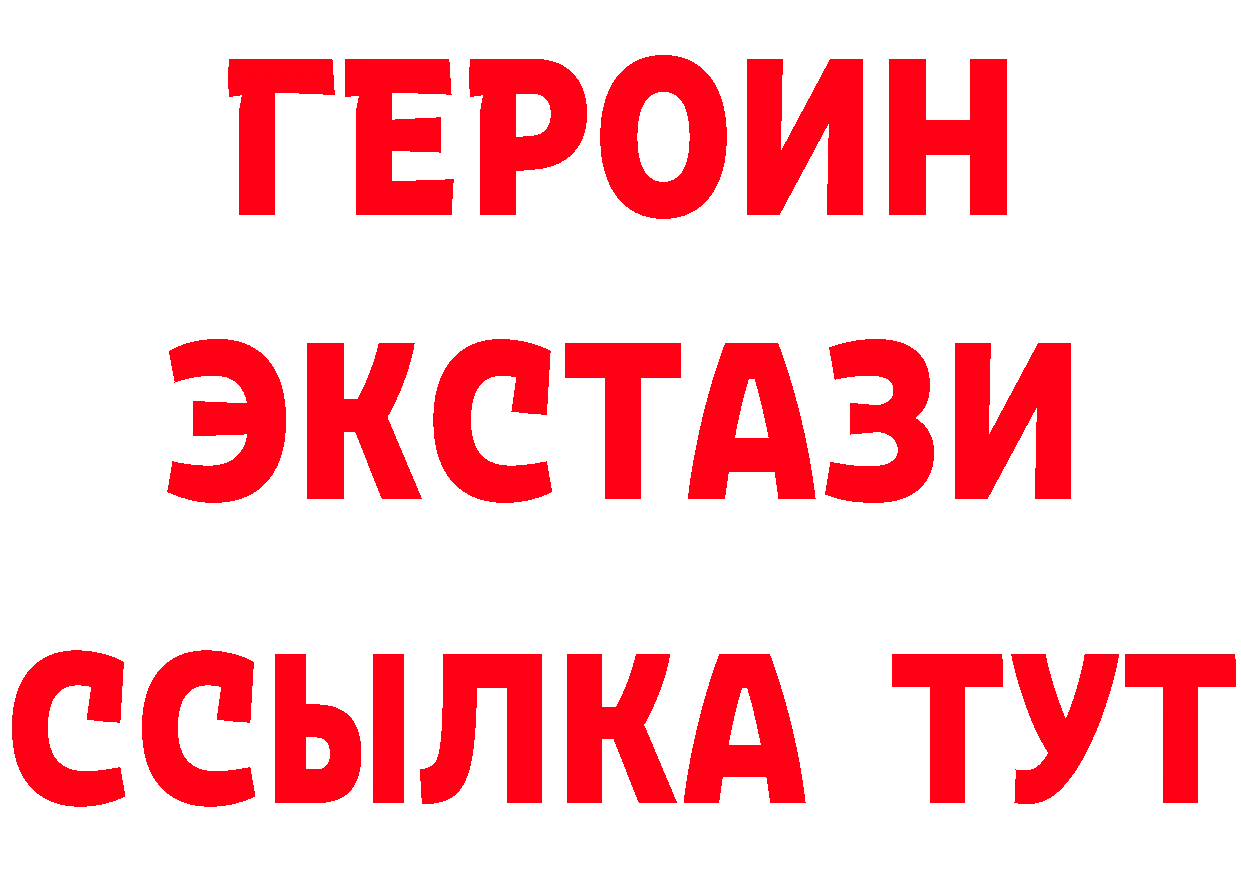 ГЕРОИН
ЭКСТАЗИ
ССЫЛКА ТУТ